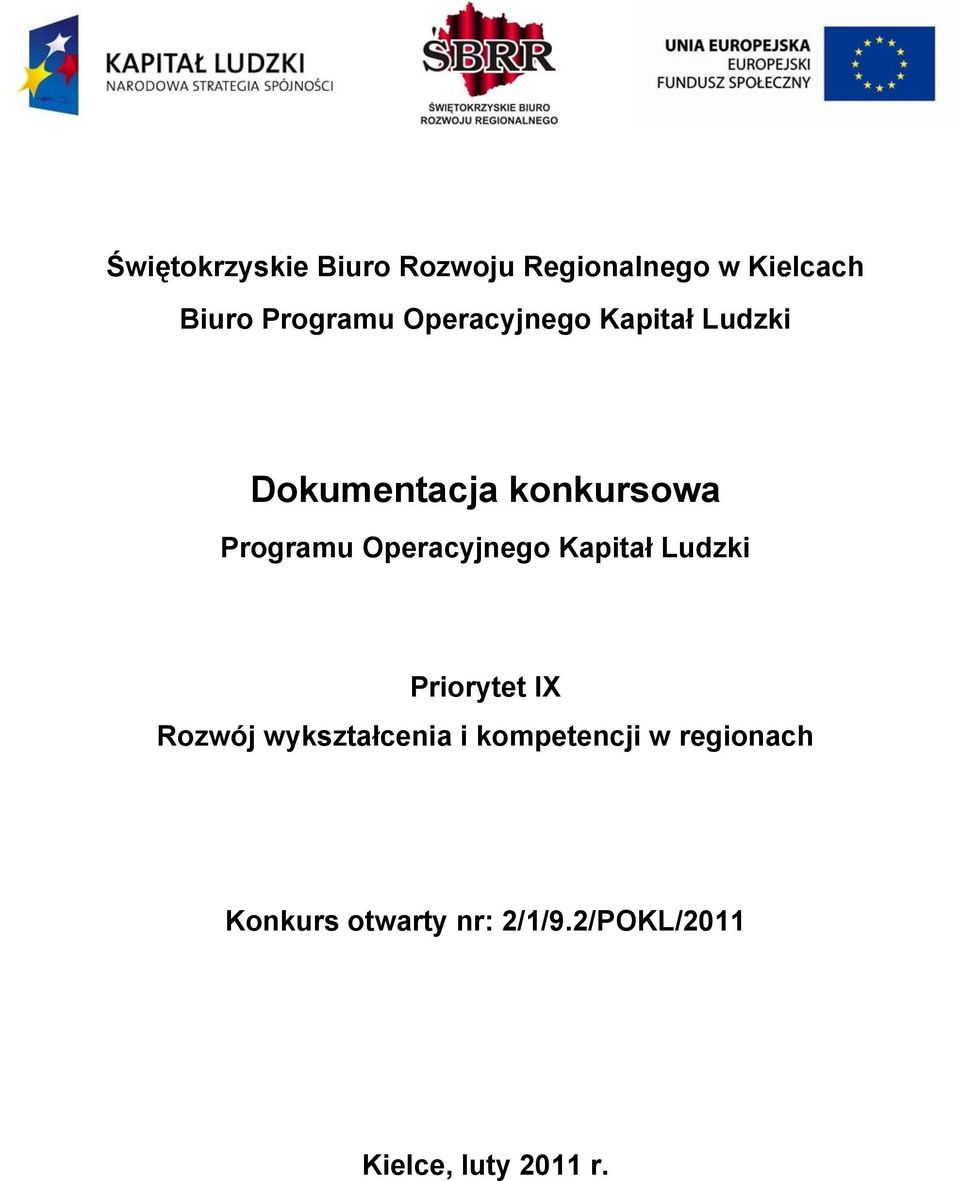 KAPITAŁ LUDZKI
NARODOWA STRATEGIA SPÓJNOŚCI

ŚBRR
ŚWIĘTOKRZYSKIE BIURO ROZWOJU REGIONALNEGO

UNIA EUROPEJSKA
EUROPEJSKI FUNDUSZ SPOŁECZNY

Świętokrzyskie Biuro Rozwoju Regionalnego w Kielcach
Biuro Programu Operacyjnego Kapitał Ludzki

Dokumentacja konkursowa
Programu Operacyjnego Kapitał Ludzki

Priorytet IX
Rozwój wykształcenia i kompetencji w regionach

Konkurs otwarty nr: 2/1/9.2/POKL/2011

Kielce, luty 2011 r.